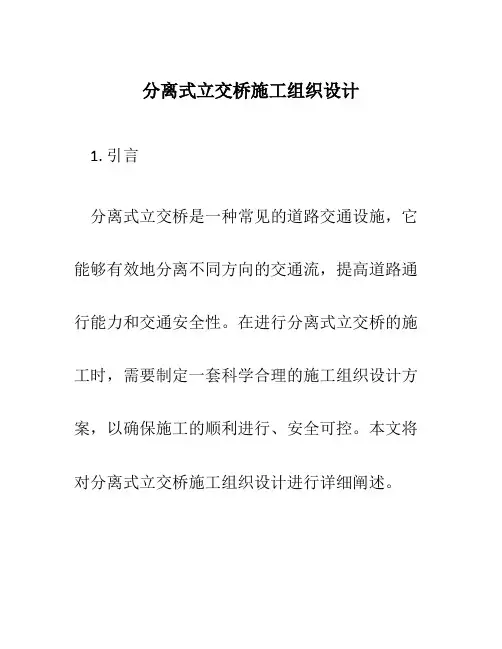 分离式立交桥施工组织设计

1. 引言

分离式立交桥是一种常见的道路交通设施，它能够有效地分离不同方向的交通流，提高道路通行能力和交通安全性。在进行分离式立交桥的施工时，需要制定一套科学合理的施工组织设计方案，以确保施工的顺利进行、安全可控。本文将对分离式立交桥施工组织设计进行详细阐述。